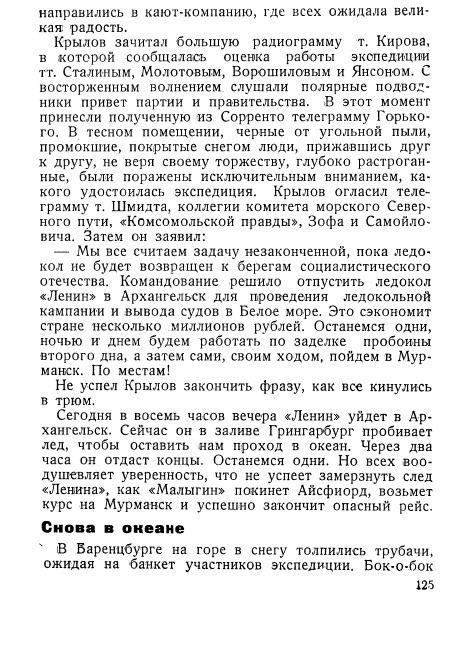 направились в кают-компанию, где всех ожидала великая радость.

Крылов зачитал большую радиограмму т. Кирова, в которой сообщалась оценка работы экспедиции тт. Сталиным, Молотовым, Ворошиловым и Янсоном. С восторженным волнением слушали полярные подводники привет партии и правительства. В этот момент принесли полученную из Сорренто телеграмму Горького. В тесном помещении, черные от угольной пыли, промокшие, покрытые снегом люди, прижавшись друг к другу, не веря своему торжеству, глубоко растроганные, были поражены исключительным вниманием, какого удостоилась экспедиция. Крылов огласил телеграмму т. Шмидта, коллегии комитета морского Северного пути, «Комсомольской правды», Зофа и Самойловича. Затем он заявил:

— Мы все считаем задачу незаконченной, пока ледокол не будет возвращен к берегам социалистического отечества. Командование решило отпустить ледокол «Ленин» в Архангельск для проведения ледокольной кампании и вывода судов в Белое море. Это сэкономит стране несколько миллионов рублей. Останемся одни, ночью и днем будем работать по заделке пробоины второго дна, а затем сами, своим ходом, пойдем в Мурманск. По местам!

Не успел Крылов закончить фразу, как все кинулись в трюм.

Сегодня в восемь часов вечера «Ленин» уйдет в Архангельск. Сейчас он в заливе Грингарбург пробивает лед, чтобы оставить нам проход в океан. Через два часа он отдаст концы. Останемся одни. Но всех воодушевляет уверенность, что не успеет замерзнуть след «Ленина», как «Малыгин» покинет Айсфиорд, возьмет курс на Мурманск и успешно закончит опасный рейс.

Снова в океане

В Баренцбурге на горе в снегу толпились трубачи, ожидая на банкет участников экспедиции. Бок-о-бок

125